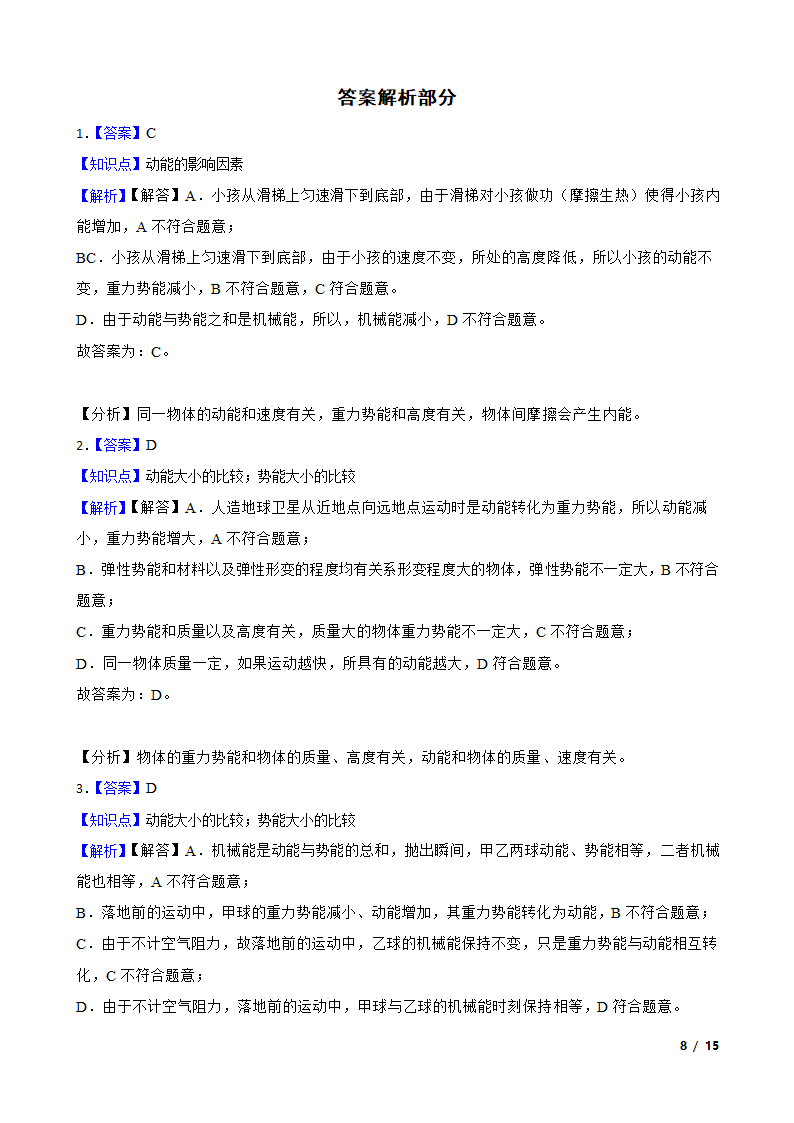 答案解析部分

1.【答案】C

【知识点】动能的影响因素

【解析】【解答】A．小孩从滑梯上匀速滑下到底部，由于滑梯对小孩做功（摩擦生热）使得小孩内能增加，A 不符合题意；

BC．小孩从滑梯上匀速滑下到底部，由于小孩的速度不变，所处的高度降低，所以小孩的动能不变，重力势能减小，B 不符合题意，C 符合题意。

D．由于动能与势能之和是机械能，所以，机械能减小，D 不符合题意。

故答案为：C。

【分析】同一物体的动能和速度有关，重力势能和高度有关，物体间摩擦会产生内能。

2.【答案】D

【知识点】动能大小的比较；势能大小的比较

【解析】【解答】A．人造地球卫星从近地点向远地点运动时是动能转化为重力势能，所以动能减小，重力势能增大，A 不符合题意；

B．弹性势能和材料以及弹性形变的程度均有关系形变程度大的物体，弹性势能不一定大，B 不符合题意；

C．重力势能和质量以及高度有关，质量大的物体重力势能不一定大，C 不符合题意；

D．同一物体质量一定，如果运动越快，所具有的动能越大，D 符合题意。

故答案为：D。

【分析】物体的重力势能和物体的质量、高度有关，动能和物体的质量、速度有关。

3.【答案】D

【知识点】动能大小的比较；势能大小的比较

【解析】【解答】A．机械能是动能与势能的总和，抛出瞬间，甲乙两球动能、势能相等，二者机械能也相等，A 不符合题意；

B．落地前的运动中，甲球的重力势能减小、动能增加，其重力势能转化为动能，B 不符合题意；

C．由于不计空气阻力，故落地前的运动中，乙球的机械能保持不变，只是重力势能与动能相互转化，C 不符合题意；

D．由于不计空气阻力，落地前的运动中，甲球与乙球的机械能时刻保持相等，D 符合题意。

8 / 15